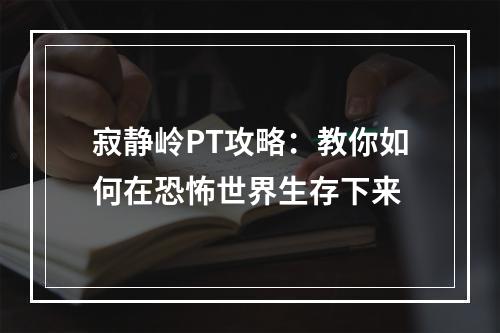 寂静岭PT攻略：教你如何在恐怖世界生存下来